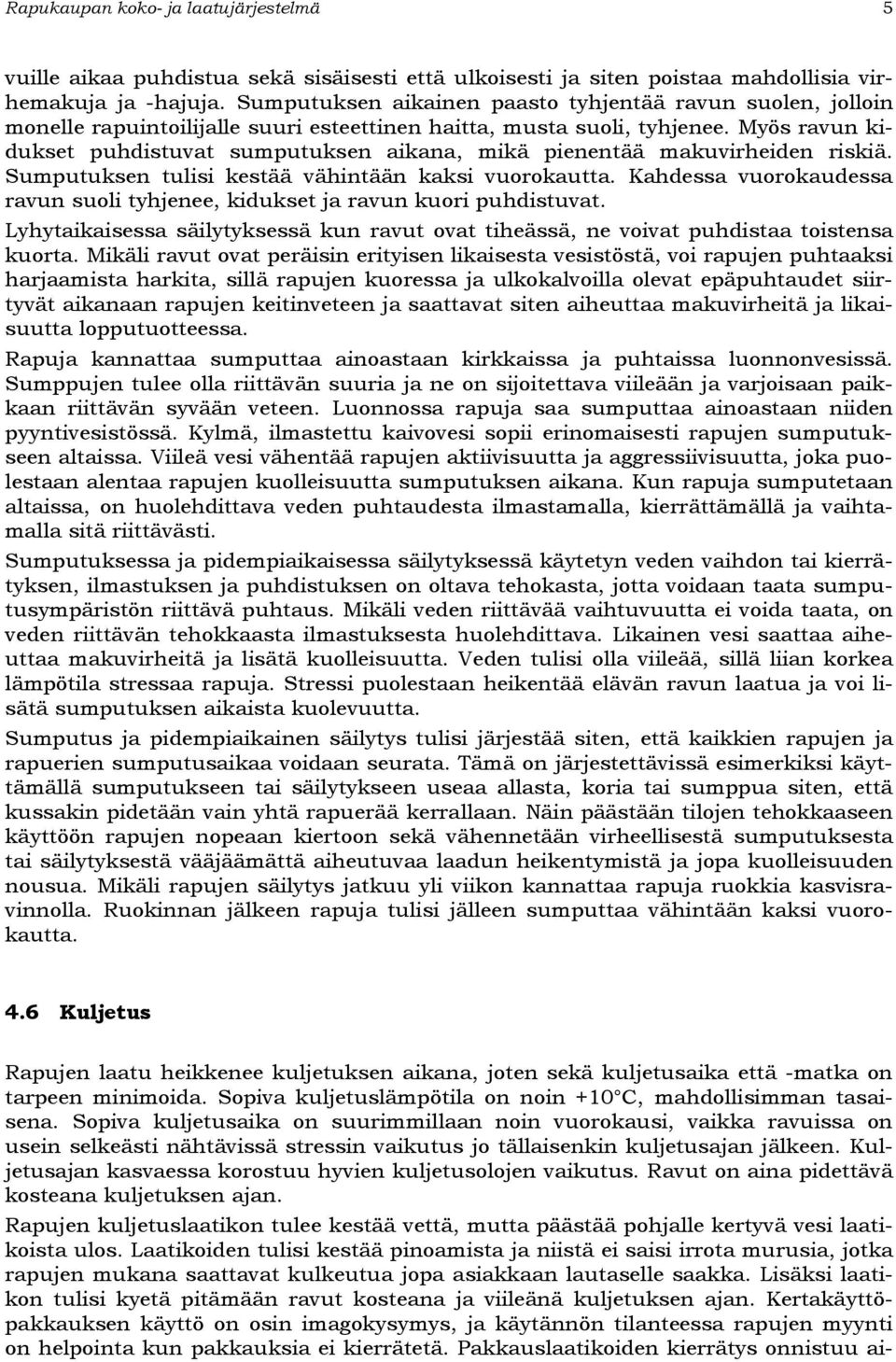 Rapukaupan koko- ja laatujärjestelmä 5

vuille aikaa puhdistua sekä sisäisesti että ulkoisesti ja siten poistaa mahdollisia virhemakuja ja -hajuja. Sumputuksen aikainen paasto tyhjentää ravun suolen, jolloin monelle rapuintoilijalle suuri esteettinen haitta, musta suoli, tyhjenee. Myös ravun kidukset puhdistuvat sumputuksen aikana, mikä pienentää makuvirheiden riskiä. Sumputuksen tulisi kestää vähintään kaksi vuorokautta. Kahdessa vuorokaudessa ravun suoli tyhjenee, kidukset ja ravun kuori puhdistuvat.

Lyhytaikaisessa säilytyksessä kun ravut ovat tiheässä, ne voivat puhdistaa toistensa kuorta. Mikäli ravut ovat peräisin erityisen likaisesta vesistöstä, voi rapujen puhtaaksi harjaamista harkita, sillä rapujen kuoressa ja ulkokalvoilla olevat epäpuhtaudet siirtyvät aikanaan rapujen keitinveteen ja saattavat siten aiheuttaa makuvirheitä ja likaisuutta lopputuotteessa.

Rapuja kannattaa sumputtaa ainoastaan kirkkaissa ja puhtaissa luonnonvesissä. Sumppujen tulee olla riittävän suuria ja ne on sijoitettava viileään ja varjoisaan paikkaan riittävän syvään veteen. Luonnossa rapuja saa sumputtaa ainoastaan niiden pyyntivesistössä. Kylmä, ilmastettu kaivovesi sopii erinomaisesti rapujen sumputukseen altaissa. Viileä vesi vähentää rapujen aktiivisuutta ja aggressiivisuutta, joka puolestaan alentaa rapujen kuolleisuutta sumputuksen aikana. Kun rapuja sumputetaan altaissa, on huolehdittava veden puhtaudesta ilmastamalla, kierrättämällä ja vaihtamalla sitä riittävästi.

Sumputuksessa ja pidempiaikaisessa säilytyksessä käytetyn veden vaihdon tai kierrätyksen, ilmastuksen ja puhdistuksen on oltava tehokasta, jotta voidaan taata sumputusympäristön riittävä puhtaus. Mikäli veden riittävää vaihtuvuutta ei voida taata, on veden riittävän tehokkaasta ilmastuksesta huolehdittava. Likainen vesi saattaa aiheuttaa makuvirheitä ja lisätä kuolleisuutta. Veden tulisi olla viileää, sillä liian korkea lämpötila stressaa rapuja. Stressi puolestaan heikentää elävän ravun laatua ja voi lisätä sumputuksen aikaista kuolevuutta.

Sumputus ja pidempiaikainen säilytys tulisi järjestää siten, että kaikkien rapujen ja rapuerien sumputusaikaa voidaan seurata. Tämä on järjestettävissä esimerkiksi käyttämällä sumputukseen tai säilytykseen useaa allasta, koria tai sumppua siten, että kussakin pidetään vain yhtä rapuerää kerrallaan. Näin päästään tilojen tehokkaaseen käyttöön rapujen nopeaan kiertoon sekä vähennetään virheellisestä sumputuksesta tai säilytyksestä vääjäämättä aiheutuvaa laadun heikentymistä ja jopa kuolleisuuden nousua. Mikäli rapujen säilytys jatkuu yli viikon kannattaa rapuja ruokkia kasvisravinnolla. Ruokinnan jälkeen rapuja tulisi jälleen sumputtaa vähintään kaksi vuorokautta.

4.6 Kuljetus

Rapujen laatu heikkenee kuljetuksen aikana, joten sekä kuljetusaika että -matka on tarpeen minimoida. Sopiva kuljetuslämpötila on noin +10°C, mahdollisimman tasaisena. Sopiva kuljetusaika on suurimmillaan noin vuorokausi, vaikka ravuissa on usein selkeästi nähtävissä stressin vaikutus jo tällaisenkin kuljetusajan jälkeen. Kuljetusajan kasvaessa korostuu hyvien kuljetusolojen vaikutus. Ravut on aina pidettävä kosteana kuljetuksen ajan.

Rapujen kuljetuslaatikon tulee kestää vettä, mutta päästää pohjalle kertyvä vesi laatikoista ulos. Laatikoiden tulisi kestää pinoamista ja niistä ei saisi irrota murusia, jotka rapujen mukana saattavat kulkeutua jopa asiakkaan lautaselle saakka. Lisäksi laatikon tulisi kyetä pitämään ravut kosteana ja viileänä kuljetuksen ajan. Kertakäyttöpakkauksen käyttö on osin imagokysymys, ja käytännön tilanteessa rapujen myynti on helpointa kun pakkauksia ei kierrätetä. Pakkauslaatikoiden kierrätys onnistuu ai-